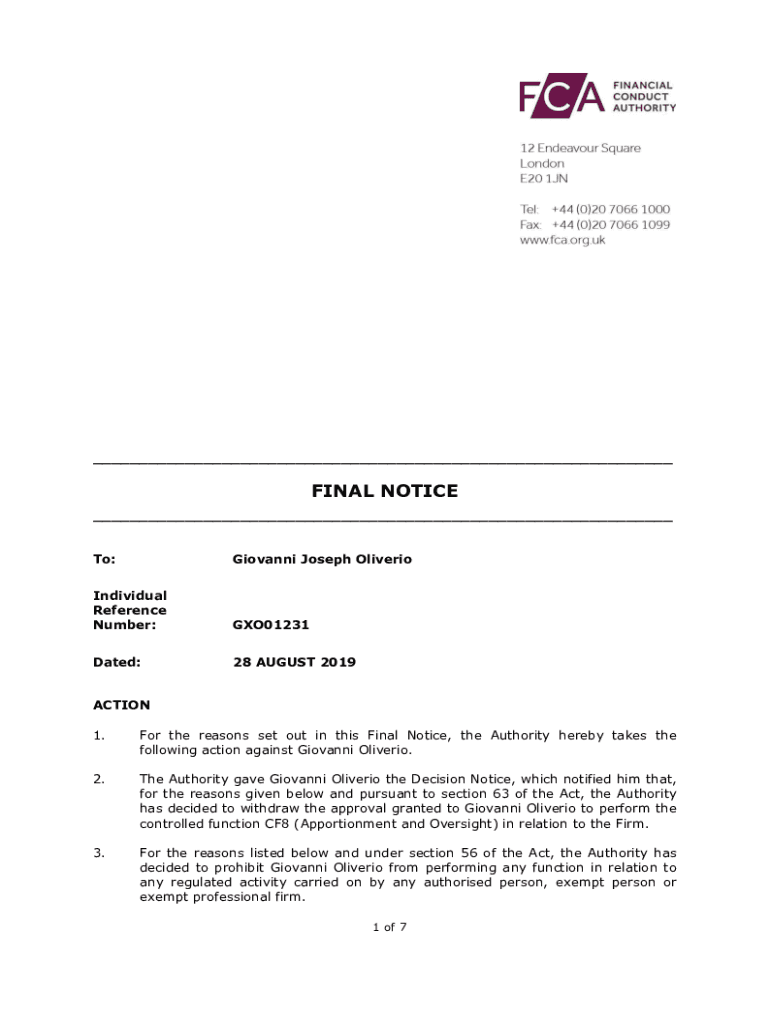 FCA FINANCIAL CONDUCT AUTHORITY

12 Endeavour Square
London
E20 1JN

Tel: +44 (0)20 7066 1000
Fax: +44 (0)20 7066 1099
www.fca.org.uk

FINAL NOTICE

To: Giovanni Joseph Oliverio

Individual Reference Number: GXO01231

Dated: 28 AUGUST 2019

ACTION

1. For the reasons set out in this Final Notice, the Authority hereby takes the following action against Giovanni Oliverio.

2. The Authority gave Giovanni Oliverio the Decision Notice, which notified him that, for the reasons given below and pursuant to section 63 of the Act, the Authority has decided to withdraw the approval granted to Giovanni Oliverio to perform the controlled function CF8 (Apportionment and Oversight) in relation to the Firm.

3. For the reasons listed below and under section 56 of the Act, the Authority has decided to prohibit Giovanni Oliverio from performing any function in relation to any regulated activity carried on by any authorised person, exempt person or exempt professional firm.

1 of 7